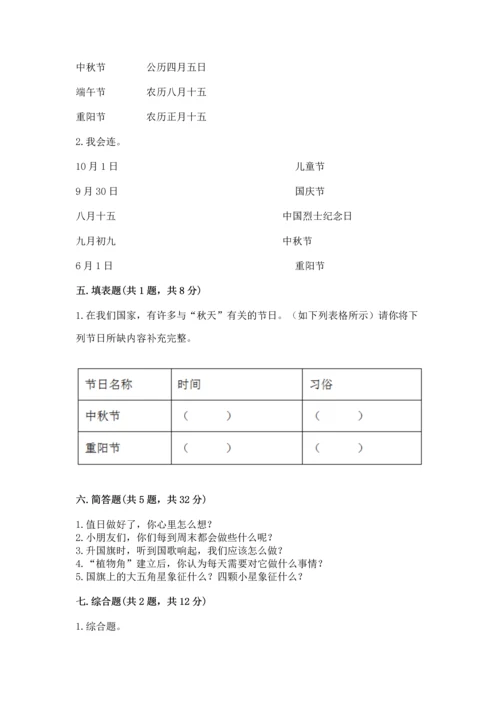 中秋节　　　　公历四月五日

端午节　　　　农历八月十五

重阳节　　　　农历正月十五

2. 我会连。

10月1日　　　　　　　　　　　儿童节

9月30日　　　　　　　　　　　国庆节

八月十五　　　　　　　　　　中国烈士纪念日

九月初九　　　　　　　　　　中秋节

6月1日　　　　　　　　　　　重阳节

五. 填表题(共1题，共8分)

1. 在我们国家，有许多与“秋天”有关的节日。（如下列表格所示）请你将下列节日所缺内容补充完整。

| 节日名称 | 时间 | 习俗 |
|---|---|---|
| 中秋节 | （　　） | （　　） |
| 重阳节 | （　　） | （　　） |

六. 简答题(共5题，共32分)

1. 值日做好了，你心里怎么想？
2. 小朋友们，你们每到周末都会做些什么呢？
3. 升国旗时，听到国歌响起，我们应该怎么做？
4. “植物角”建立后，你认为每天需要对它做什么事情？
5. 国旗上的大五角星象征什么？四颗小星象征什么？

七. 综合题(共2题，共12分)

1. 综合题。